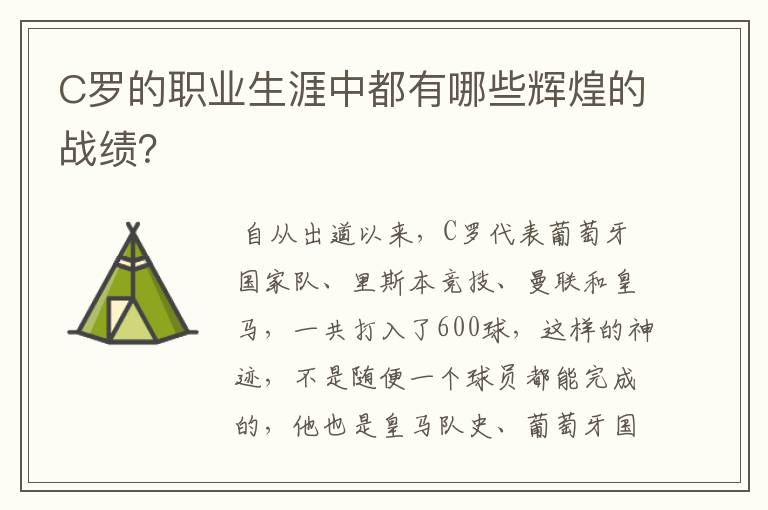 C罗的职业生涯中都有哪些辉煌的战绩?

自从出道以来，C罗代表葡萄牙国家队、里斯本竞技、曼联和皇马，一共打入了600球，这样的神迹，不是随便一个球员都能完成的，他也是皇马队史、葡萄牙国